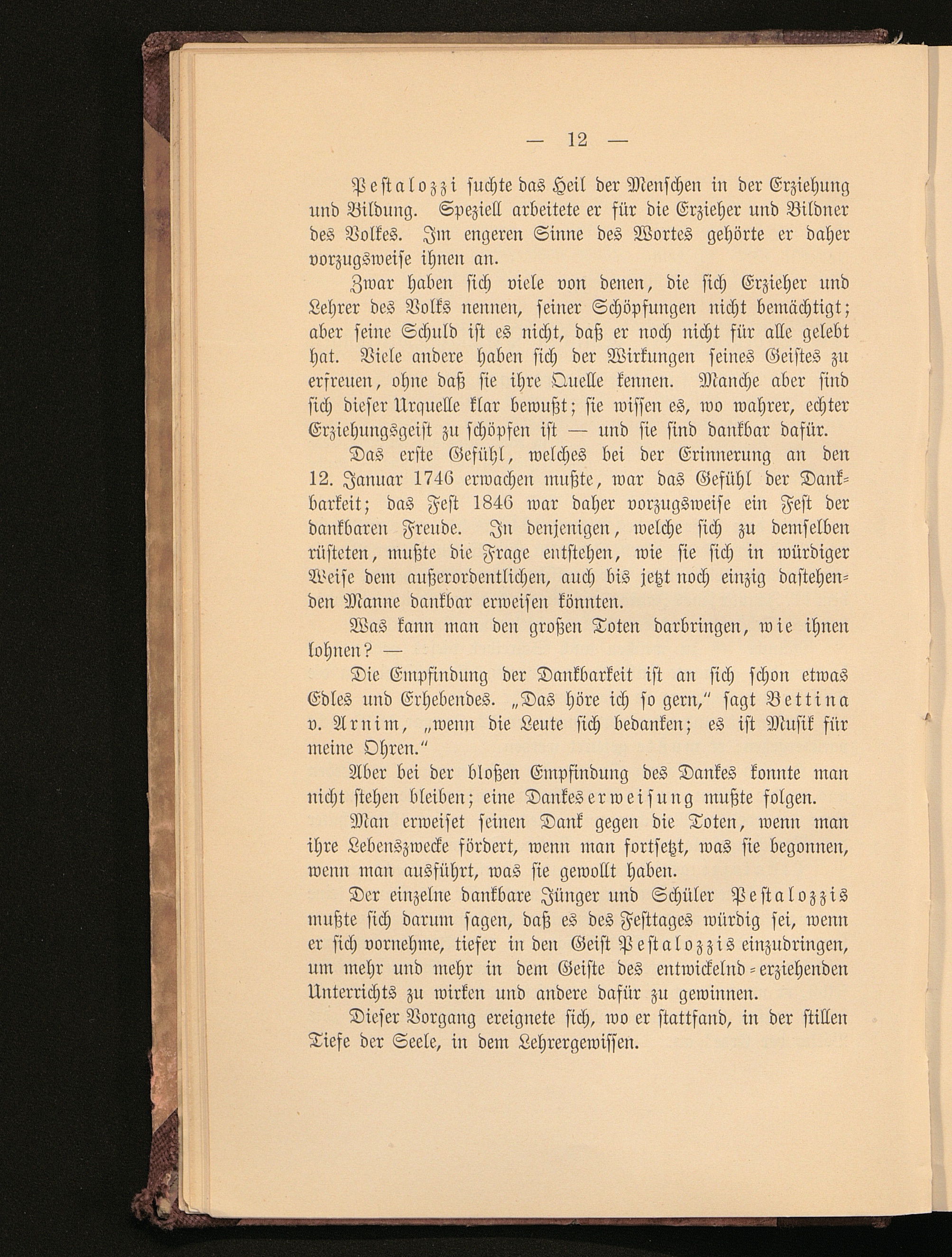 — 12 —

Pestalozzi suchte das Heil der Menschen in der Erziehung und Bildung. Speziell arbeitete er für die Erzieher und Bildner des Volkes. Im engeren Sinne des Wortes gehörte er daher vorzugsweise ihnen an.

Zwar haben sich viele von denen, die sich Erzieher und Lehrer des Volks nennen, seiner Schöpfungen nicht bemächtigt; aber seine Schuld ist es nicht, daß er noch nicht für alle gelebt hat. Viele andere haben sich der Wirkungen seines Geistes zu erfreuen, ohne daß sie ihre Quelle kennen. Manche aber sind sich dieser Urquelle klar bewußt; sie wissen es, wo wahrer, echter Erziehungsgeist zu schöpfen ist — und sie sind dankbar dafür.

Das erste Gefühl, welches bei der Erinnerung an den 12. Januar 1746 erwachen mußte, war das Gefühl der Dankbarkeit; das Fest 1846 war daher vorzugsweise ein Fest der dankbaren Freude. In denjenigen, welche sich zu demselben rüsteten, mußte die Frage entstehen, wie sie sich in würdiger Weise dem außerordentlichen, auch bis jetzt noch einzig dastehenden Manne dankbar erweisen könnten.

Was kann man den großen Toten darbringen, wie ihnen lohnen? —

Die Empfindung der Dankbarkeit ist an sich schon etwas Edles und Erhebendes. „Das höre ich so gern," sagt Bettina v. Arnim, „wenn die Leute sich bedanken; es ist Musik für meine Ohren."

Aber bei der bloßen Empfindung des Dankes konnte man nicht stehen bleiben; eine Dankeserweisung mußte folgen.

Man erweiset seinen Dank gegen die Toten, wenn man ihre Lebenszwecke fördert, wenn man fortsetzt, was sie begonnen, wenn man ausführt, was sie gewollt haben.

Der einzelne dankbare Jünger und Schüler Pestalozzis mußte sich darum sagen, daß es des Festtages würdig sei, wenn er sich vornehme, tiefer in den Geist Pestalozzis einzudringen, um mehr und mehr in dem Geiste des entwickelnd-erziehenden Unterrichts zu wirken und andere dafür zu gewinnen.

Dieser Vorgang ereignete sich, wo er stattfand, in der stillen Tiefe der Seele, in dem Lehrergewissen.